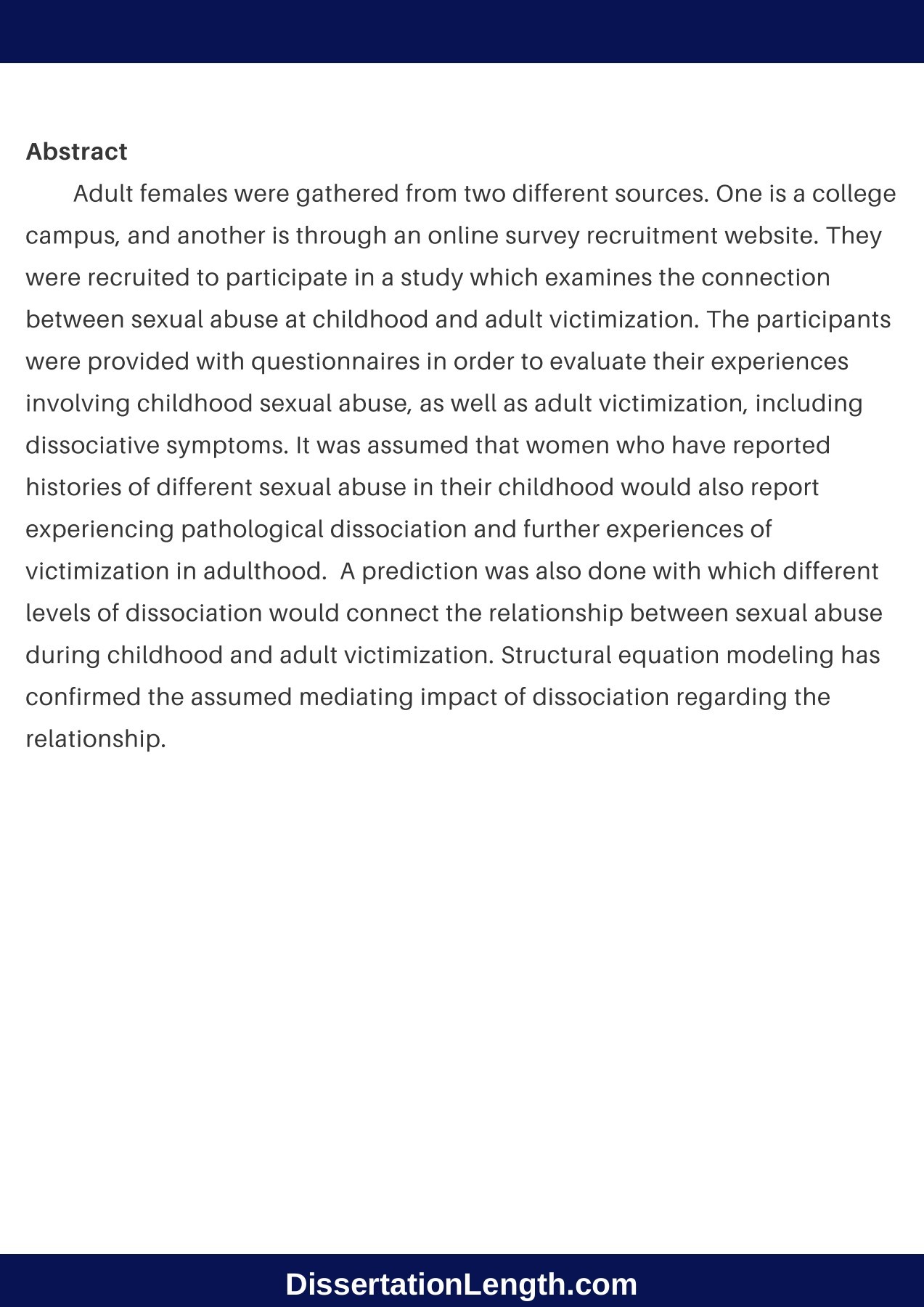 Abstract

Adult females were gathered from two different sources. One is a college campus, and another is through an online survey recruitment website. They were recruited to participate in a study which examines the connection between sexual abuse at childhood and adult victimization. The participants were provided with questionnaires in order to evaluate their experiences involving childhood sexual abuse, as well as adult victimization, including dissociative symptoms. It was assumed that women who have reported histories of different sexual abuse in their childhood would also report experiencing pathological dissociation and further experiences of victimization in adulthood.  A prediction was also done with which different levels of dissociation would connect the relationship between sexual abuse during childhood and adult victimization. Structural equation modeling has confirmed the assumed mediating impact of dissociation regarding the relationship.

DissertationLength.com